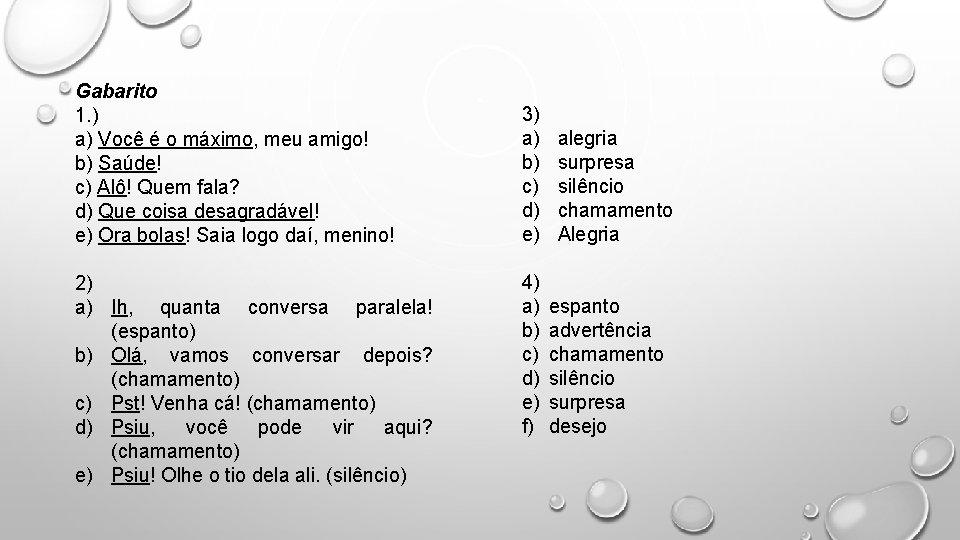 Gabarito
1.)
a) Você é o máximo, meu amigo!
b) Saúde!
c) Alô! Quem fala?
d) Que coisa desagradável!
e) Ora bolas! Saia logo daí, menino!

2)
a) Ih, quanta conversa paralela! (espanto)
b) Olá, vamos conversar depois? (chamamento)
c) Pst! Venha cá! (chamamento)
d) Psiu, você pode vir aqui? (chamamento)
e) Psiu! Olhe o tio dela ali. (silêncio)

3)
a) alegria
b) surpresa
c) silêncio
d) chamamento
e) Alegria

4)
a) espanto
b) advertência
c) chamamento
d) silêncio
e) surpresa
f) desejo